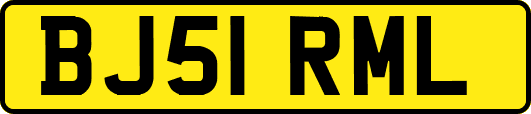 BJ51 RML